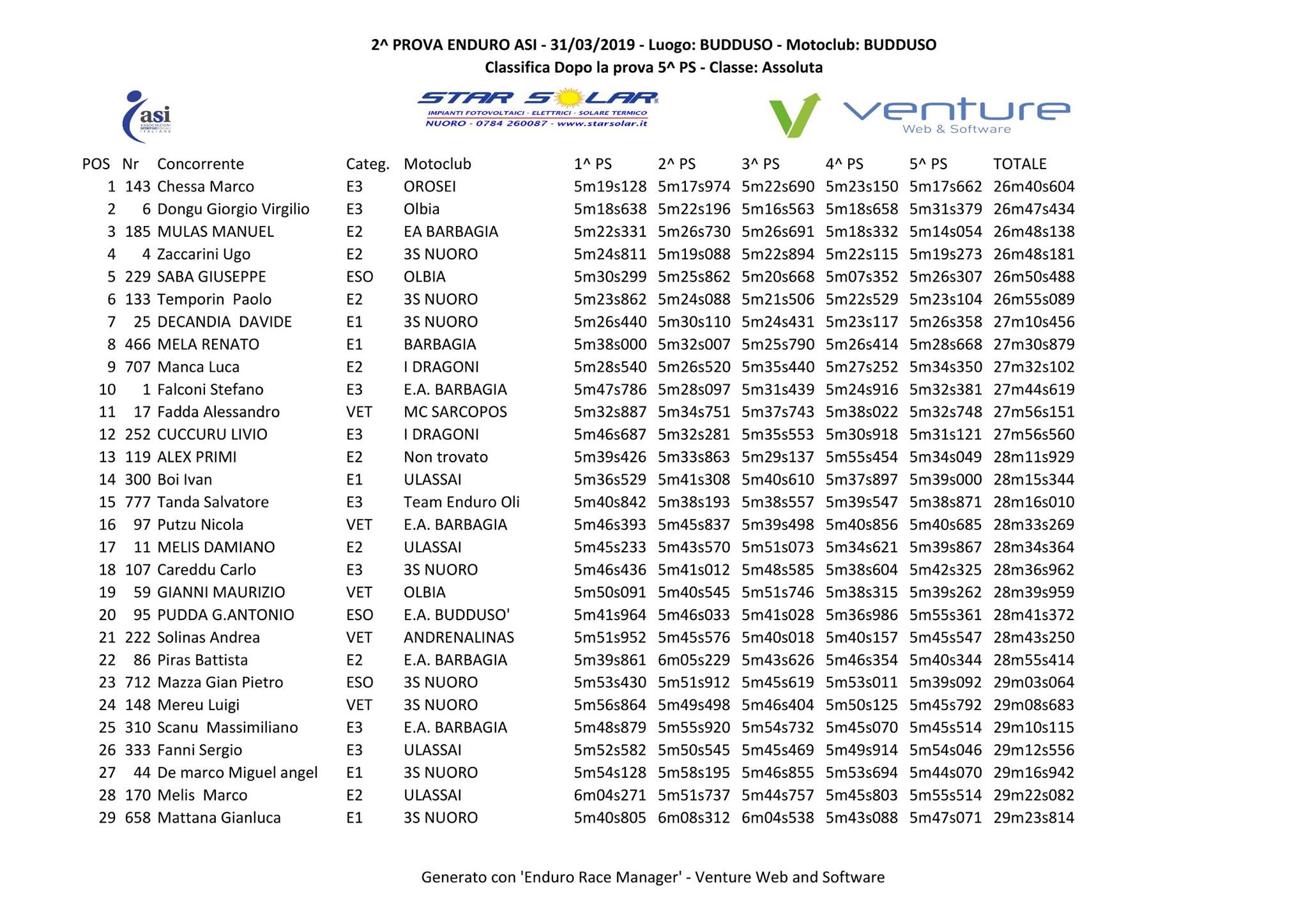 2^ PROVA ENDURO ASI - 31/03/2019 - Luogo: BUDDUSO - Motoclub: BUDDUSO
Classifica Dopo la prova 5^ PS - Classe: Assoluta

asi ASSOCIAZIONI SPORTIVE SOCIALI ITALIANE

STAR SOLAR
IMPIANTI FOTOVOLTAICI - ELETTRICI - SOLARE TERMICO
NUORO - 0784 260087 - www.starsolar.it

venture
Web & Software

| POS | Nr | Concorrente | Categ. | Motoclub | 1^ PS | 2^ PS | 3^ PS | 4^ PS | 5^ PS | TOTALE |
|---|---|---|---|---|---|---|---|---|---|---|
| 1 | 143 | Chessa Marco | E3 | OROSEI | 5m19s128 | 5m17s974 | 5m22s690 | 5m23s150 | 5m17s662 | 26m40s604 |
| 2 | 6 | Dongu Giorgio Virgilio | E3 | Olbia | 5m18s638 | 5m22s196 | 5m16s563 | 5m18s658 | 5m31s379 | 26m47s434 |
| 3 | 185 | MULAS MANUEL | E2 | EA BARBAGIA | 5m22s331 | 5m26s730 | 5m26s691 | 5m18s332 | 5m14s054 | 26m48s138 |
| 4 | 4 | Zaccarini Ugo | E2 | 3S NUORO | 5m24s811 | 5m19s088 | 5m22s894 | 5m22s115 | 5m19s273 | 26m48s181 |
| 5 | 229 | SABA GIUSEPPE | ESO | OLBIA | 5m30s299 | 5m25s862 | 5m20s668 | 5m07s352 | 5m26s307 | 26m50s488 |
| 6 | 133 | Temporin Paolo | E2 | 3S NUORO | 5m23s862 | 5m24s088 | 5m21s506 | 5m22s529 | 5m23s104 | 26m55s089 |
| 7 | 25 | DECANDIA DAVIDE | E1 | 3S NUORO | 5m26s440 | 5m30s110 | 5m24s431 | 5m23s117 | 5m26s358 | 27m10s456 |
| 8 | 466 | MELA RENATO | E1 | BARBAGIA | 5m38s000 | 5m32s007 | 5m25s790 | 5m26s414 | 5m28s668 | 27m30s879 |
| 9 | 707 | Manca Luca | E2 | I DRAGONI | 5m28s540 | 5m26s520 | 5m35s440 | 5m27s252 | 5m34s350 | 27m32s102 |
| 10 | 1 | Falconi Stefano | E3 | E.A. BARBAGIA | 5m47s786 | 5m28s097 | 5m31s439 | 5m24s916 | 5m32s381 | 27m44s619 |
| 11 | 17 | Fadda Alessandro | VET | MC SARCOPOS | 5m32s887 | 5m34s751 | 5m37s743 | 5m38s022 | 5m32s748 | 27m56s151 |
| 12 | 252 | CUCCURU LIVIO | E3 | I DRAGONI | 5m46s687 | 5m32s281 | 5m35s553 | 5m30s918 | 5m31s121 | 27m56s560 |
| 13 | 119 | ALEX PRIMI | E2 | Non trovato | 5m39s426 | 5m33s863 | 5m29s137 | 5m55s454 | 5m34s049 | 28m11s929 |
| 14 | 300 | Boi Ivan | E1 | ULASSAI | 5m36s529 | 5m41s308 | 5m40s610 | 5m37s897 | 5m39s000 | 28m15s344 |
| 15 | 777 | Tanda Salvatore | E3 | Team Enduro Oli | 5m40s842 | 5m38s193 | 5m38s557 | 5m39s547 | 5m38s871 | 28m16s010 |
| 16 | 97 | Putzu Nicola | VET | E.A. BARBAGIA | 5m46s393 | 5m45s837 | 5m39s498 | 5m40s856 | 5m40s685 | 28m33s269 |
| 17 | 11 | MELIS DAMIANO | E2 | ULASSAI | 5m45s233 | 5m43s570 | 5m51s073 | 5m34s621 | 5m39s867 | 28m34s364 |
| 18 | 107 | Careddu Carlo | E3 | 3S NUORO | 5m46s436 | 5m41s012 | 5m48s585 | 5m38s604 | 5m42s325 | 28m36s962 |
| 19 | 59 | GIANNI MAURIZIO | VET | OLBIA | 5m50s091 | 5m40s545 | 5m51s746 | 5m38s315 | 5m39s262 | 28m39s959 |
| 20 | 95 | PUDDA G.ANTONIO | ESO | E.A. BUDDUSO' | 5m41s964 | 5m46s033 | 5m41s028 | 5m36s986 | 5m55s361 | 28m41s372 |
| 21 | 222 | Solinas Andrea | VET | ANDRENALINAS | 5m51s952 | 5m45s576 | 5m40s018 | 5m40s157 | 5m45s547 | 28m43s250 |
| 22 | 86 | Piras Battista | E2 | E.A. BARBAGIA | 5m39s861 | 6m05s229 | 5m43s626 | 5m46s354 | 5m40s344 | 28m55s414 |
| 23 | 712 | Mazza Gian Pietro | ESO | 3S NUORO | 5m53s430 | 5m51s912 | 5m45s619 | 5m53s011 | 5m39s092 | 29m03s064 |
| 24 | 148 | Mereu Luigi | VET | 3S NUORO | 5m56s864 | 5m49s498 | 5m46s404 | 5m50s125 | 5m45s792 | 29m08s683 |
| 25 | 310 | Scanu Massimiliano | E3 | E.A. BARBAGIA | 5m48s879 | 5m55s920 | 5m54s732 | 5m45s070 | 5m45s514 | 29m10s115 |
| 26 | 333 | Fanni Sergio | E3 | ULASSAI | 5m52s582 | 5m50s545 | 5m45s469 | 5m49s914 | 5m54s046 | 29m12s556 |
| 27 | 44 | De marco Miguel angel | E1 | 3S NUORO | 5m54s128 | 5m58s195 | 5m46s855 | 5m53s694 | 5m44s070 | 29m16s942 |
| 28 | 170 | Melis Marco | E2 | ULASSAI | 6m04s271 | 5m51s737 | 5m44s757 | 5m45s803 | 5m55s514 | 29m22s082 |
| 29 | 658 | Mattana Gianluca | E1 | 3S NUORO | 5m40s805 | 6m08s312 | 6m04s538 | 5m43s088 | 5m47s071 | 29m23s814 |

Generato con 'Enduro Race Manager' - Venture Web and Software